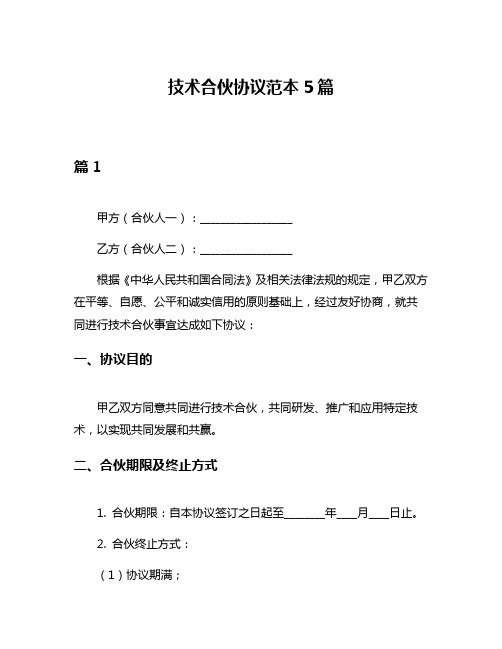 技术合伙协议范本 5 篇

篇 1

甲方（合伙人一）：________________

乙方（合伙人二）：________________

根据《中华人民共和国合同法》及相关法律法规的规定，甲乙双方在平等、自愿、公平和诚实信用的原则基础上，经过友好协商，就共同进行技术合伙事宜达成如下协议：

一、协议目的

甲乙双方同意共同进行技术合伙，共同研发、推广和应用特定技术，以实现共同发展和共赢。

二、合伙期限及终止方式

1. 合伙期限：自本协议签订之日起至_______年____月____日止。

2. 合伙终止方式：

（1）协议期满；